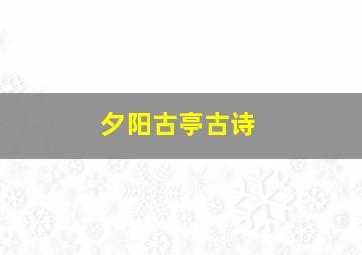 夕阳古亭古诗